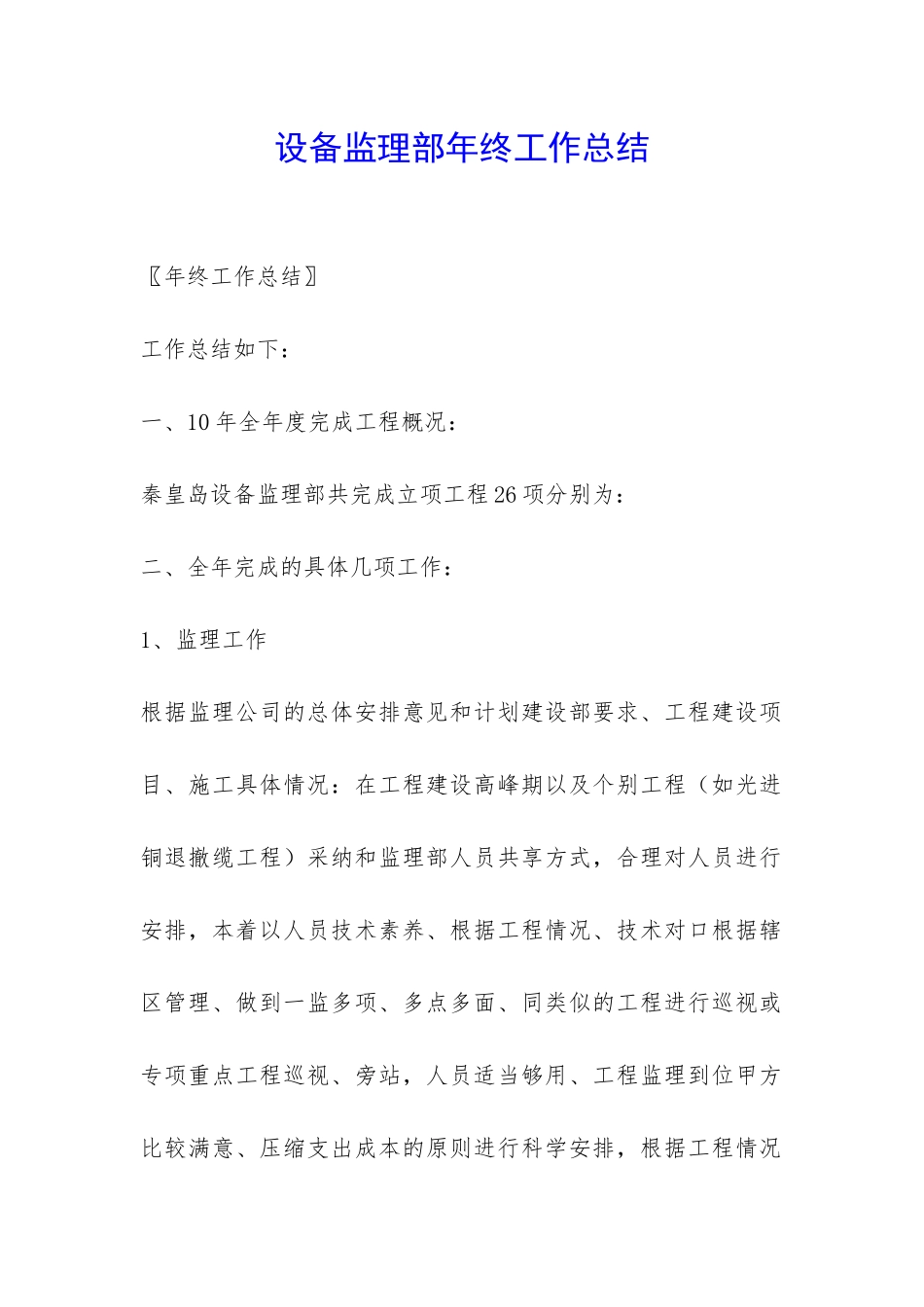 设备监理部年终工作总结

〖年终工作总结〗

工作总结如下：

一、10年全年度完成工程概况：

秦皇岛设备监理部共完成立项工程26项分别为：

二、全年完成的具体几项工作：

1、监理工作

根据监理公司的总体安排意见和计划建设部要求、工程建设项目、施工具体情况：在工程建设高峰期以及个别工程（如光进铜退撤缆工程）采纳和监理部人员共享方式，合理对人员进行安排，本着以人员技术素养、根据工程情况、技术对口根据辖区管理、做到一监多项、多点多面、同类似的工程进行巡视或专项重点工程巡视、旁站，人员适当够用、工程监理到位甲方比较满意、压缩支出成本的原则进行科学安排，根据工程情况